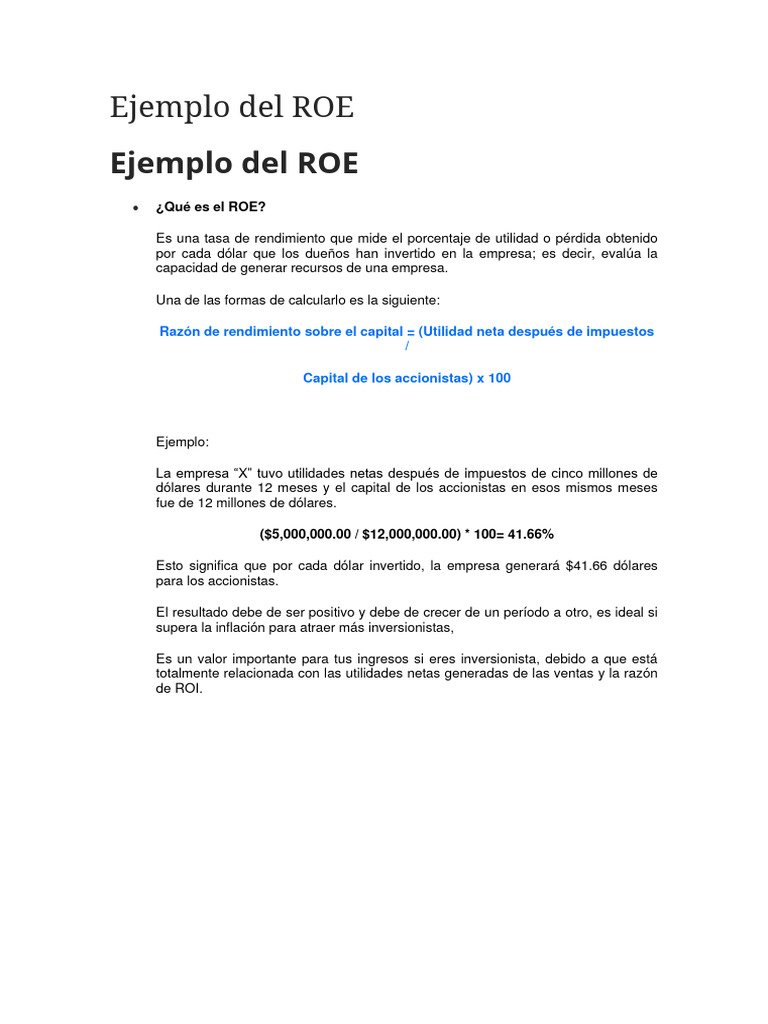 Ejemplo del ROE

Ejemplo del ROE

• ¿Qué es el ROE?

Es una tasa de rendimiento que mide el porcentaje de utilidad o pérdida obtenido por cada dólar que los dueños han invertido en la empresa; es decir, evalúa la capacidad de generar recursos de una empresa.

Una de las formas de calcularlo es la siguiente:

Razón de rendimiento sobre el capital = (Utilidad neta después de impuestos /

Capital de los accionistas) x 100

Ejemplo:

La empresa "X" tuvo utilidades netas después de impuestos de cinco millones de dólares durante 12 meses y el capital de los accionistas en esos mismos meses fue de 12 millones de dólares.

($5,000,000.00 / $12,000,000.00) * 100= 41.66%

Esto significa que por cada dólar invertido, la empresa generará $41.66 dólares para los accionistas.

El resultado debe de ser positivo y debe de crecer de un período a otro, es ideal si supera la inflación para atraer más inversionistas,

Es un valor importante para tus ingresos si eres inversionista, debido a que está totalmente relacionada con las utilidades netas generadas de las ventas y la razón de ROI.